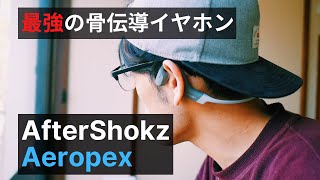 最強の骨伝導イヤホン

AfterShokz
Aeropex